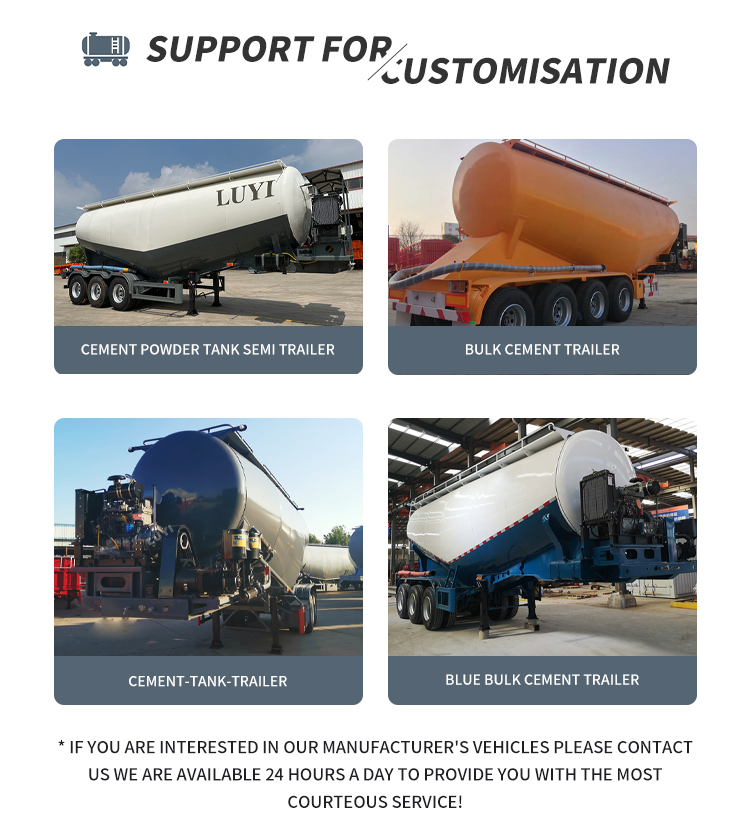 SUPPORT FOR CUSTOMISATION

LUYI

CEMENT POWDER TANK SEMI TRAILER

BULK CEMENT TRAILER

CEMENT-TANK-TRAILER

BLUE BULK CEMENT TRAILER

* IF YOU ARE INTERESTED IN OUR MANUFACTURER'S VEHICLES PLEASE CONTACT US WE ARE AVAILABLE 24 HOURS A DAY TO PROVIDE YOU WITH THE MOST COURTEOUS SERVICE!